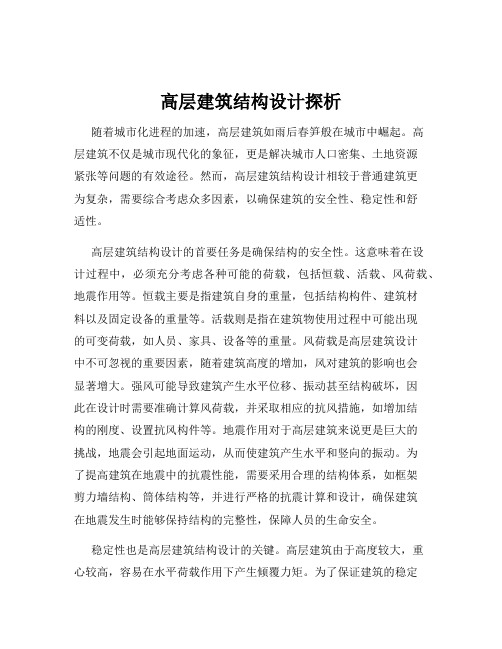 高层建筑结构设计探析

随着城市化进程的加速，高层建筑如雨后春笋般在城市中崛起。高层建筑不仅是城市现代化的象征，更是解决城市人口密集、土地资源紧张等问题的有效途径。然而，高层建筑结构设计相较于普通建筑更为复杂，需要综合考虑众多因素，以确保建筑的安全性、稳定性和舒适性。

高层建筑结构设计的首要任务是确保结构的安全性。这意味着在设计过程中，必须充分考虑各种可能的荷载，包括恒载、活载、风荷载、地震作用等。恒载主要是指建筑自身的重量，包括结构构件、建筑材料以及固定设备的重量等。活载则是指在建筑物使用过程中可能出现的可变荷载，如人员、家具、设备等的重量。风荷载是高层建筑设计中不可忽视的重要因素，随着建筑高度的增加，风对建筑的影响也会显著增大。强风可能导致建筑产生水平位移、振动甚至结构破坏，因此在设计时需要准确计算风荷载，并采取相应的抗风措施，如增加结构的刚度、设置抗风构件等。地震作用对于高层建筑来说更是巨大的挑战，地震会引起地面运动，从而使建筑产生水平和竖向的振动。为了提高建筑在地震中的抗震性能，需要采用合理的结构体系，如框架剪力墙结构、筒体结构等，并进行严格的抗震计算和设计，确保建筑在地震发生时能够保持结构的完整性，保障人员的生命安全。

稳定性也是高层建筑结构设计的关键。高层建筑由于高度较大，重心较高，容易在水平荷载作用下产生倾覆力矩。为了保证建筑的稳定